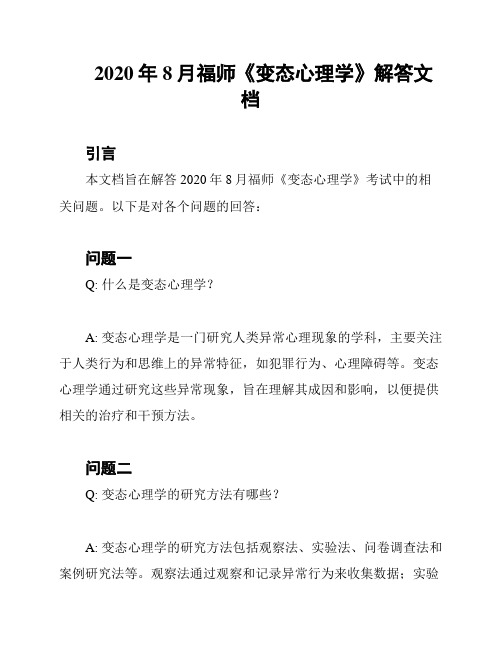 2020 年 8 月福师《变态心理学》解答文档

引言

本文档旨在解答 2020 年 8 月福师《变态心理学》考试中的相关问题。以下是对各个问题的回答：

问题一

Q: 什么是变态心理学？

A: 变态心理学是一门研究人类异常心理现象的学科，主要关注于人类行为和思维上的异常特征，如犯罪行为、心理障碍等。变态心理学通过研究这些异常现象，旨在理解其成因和影响，以便提供相关的治疗和干预方法。

问题二

Q: 变态心理学的研究方法有哪些？

A: 变态心理学的研究方法包括观察法、实验法、问卷调查法和案例研究法等。观察法通过观察和记录异常行为来收集数据；实验